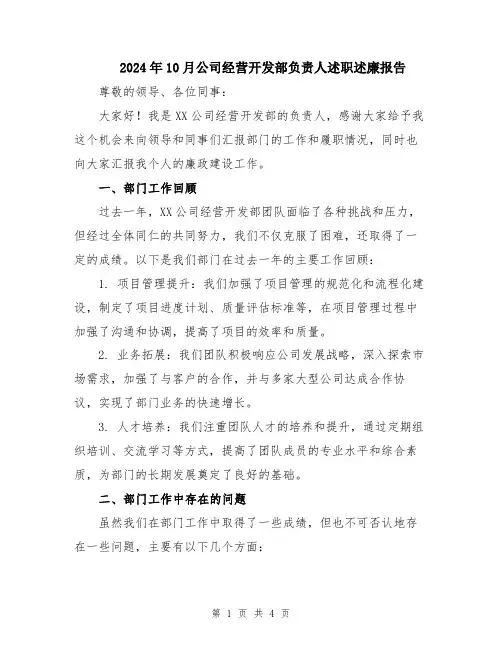 2024年10月公司经营开发部负责人述职述廉报告

尊敬的领导、各位同事：

大家好！我是XX公司经营开发部的负责人，感谢大家给予我这个机会来向领导和同事们汇报部门的工作和履职情况，同时也向大家汇报我个人的廉政建设工作。

一、部门工作回顾

过去一年，XX公司经营开发部团队面临了各种挑战和压力，但经过全体同仁的共同努力，我们不仅克服了困难，还取得了一定的成绩。以下是我们部门在过去一年的主要工作回顾：

1. 项目管理提升：我们加强了项目管理的规范化和流程化建设，制定了项目进度计划、质量评估标准等，在项目管理过程中加强了沟通和协调，提高了项目的效率和质量。

2. 业务拓展：我们团队积极响应公司发展战略，深入探索市场需求，加强了与客户的合作，并与多家大型公司达成合作协议，实现了部门业务的快速增长。

3. 人才培养：我们注重团队人才的培养和提升，通过定期组织培训、交流学习等方式，提高了团队成员的专业水平和综合素质，为部门的长期发展奠定了良好的基础。

二、部门工作中存在的问题

虽然我们在部门工作中取得了一些成绩，但也不可否认地存在一些问题，主要有以下几个方面：

第 1 页 共 4 页